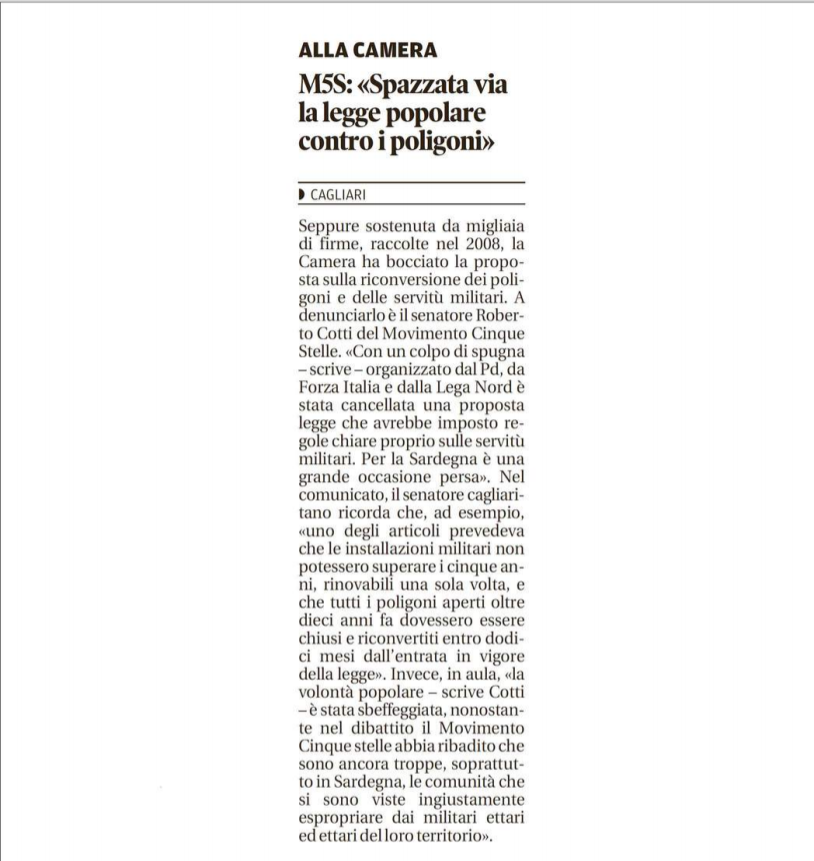 ALLA CAMERA

M5S: «Spazzata via la legge popolare contro i poligoni»

CAGLIARI

Seppure sostenuta da migliaia di firme, raccolte nel 2008, la Camera ha bocciato la proposta sulla riconversione dei poligoni e delle servitù militari. A denunciarlo è il senatore Roberto Cotti del Movimento Cinque Stelle. «Con un colpo di spugna – scrive – organizzato dal Pd, da Forza Italia e dalla Lega Nord è stata cancellata una proposta legge che avrebbe imposto regole chiare proprio sulle servitù militari. Per la Sardegna è una grande occasione persa». Nel comunicato, il senatore cagliaritano ricorda che, ad esempio, «uno degli articoli prevedeva che le installazioni militari non potessero superare i cinque anni, rinovabili una sola volta, e che tutti i poligoni aperti oltre dieci anni fa dovessero essere chiusi e riconvertiti entro dodici mesi dall'entrata in vigore della legge». Invece, in aula, «la volontà popolare – scrive Cotti – è stata sbeffeggiata, nonostante nel dibattito il Movimento Cinque stelle abbia ribadito che sono ancora troppe, soprattutto in Sardegna, le comunità che si sono viste ingiustamente espropriare dai militari ettari ed ettari del loro territorio».